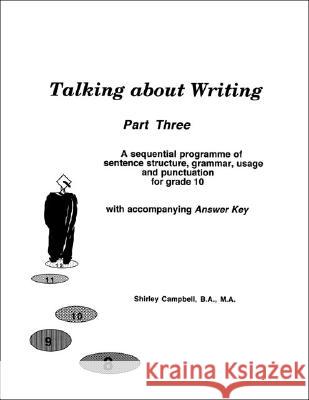 Talking about Writing

Part Three

A sequential programme of sentence structure, grammar, usage and punctuation for grade 10

with accompanying Answer Key

12

11

Shirley Campbell, B.A., M.A.

10

9

8

Kraina Książek